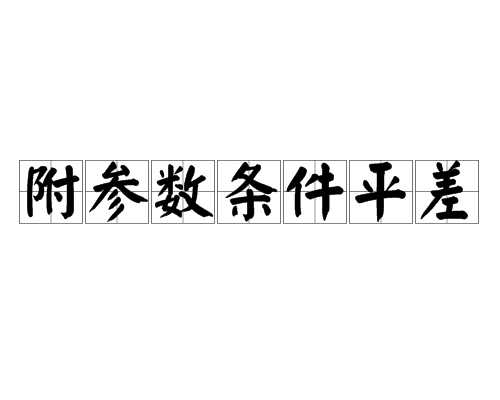 附参数条件平差